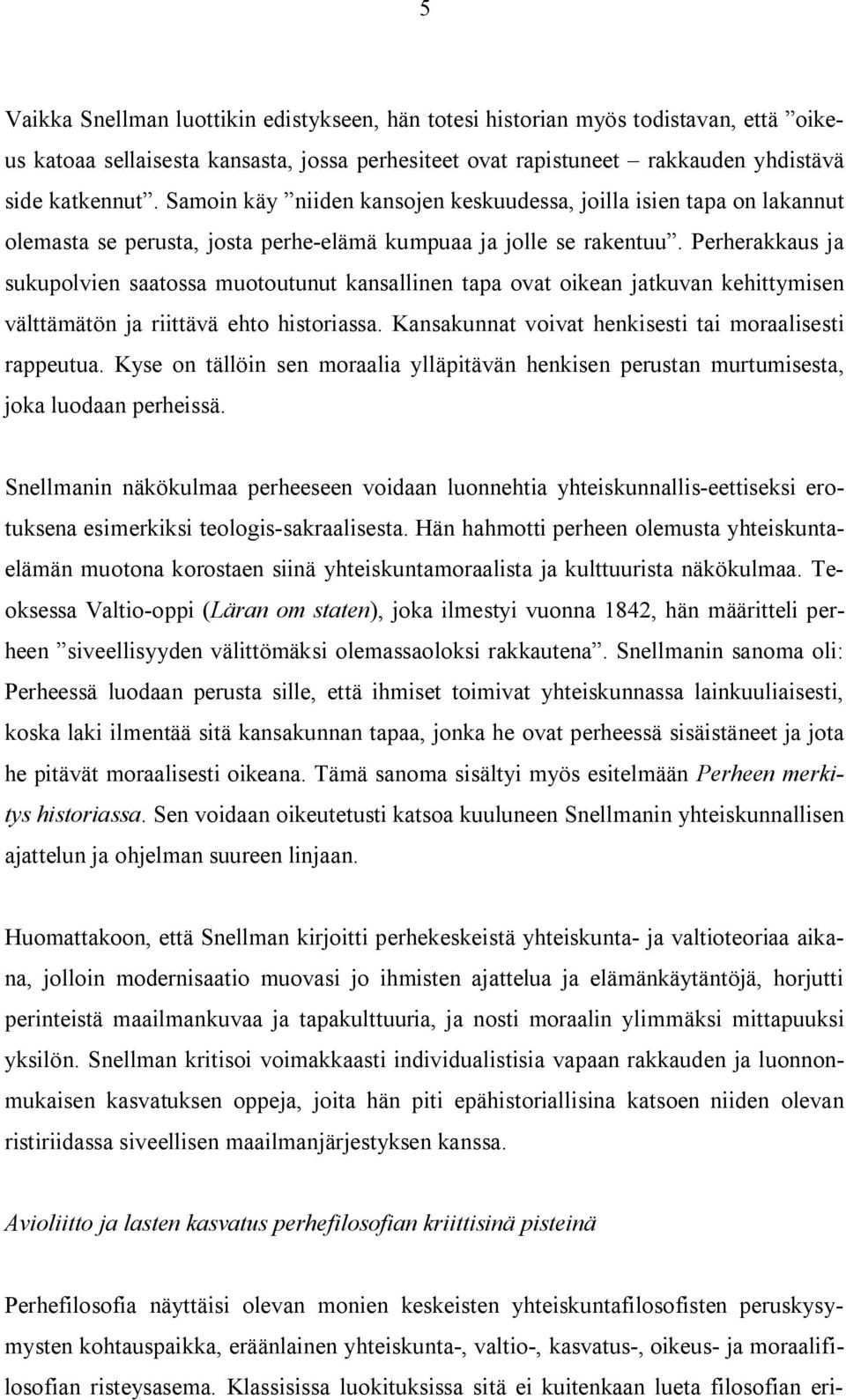 5

Vaikka Snellman luottikin edistykseen, hän totesi historian myös todistavan, että ”oikeus katoaa sellaisesta kansasta, jossa perhesiteet ovat rapistuneet – rakkauden yhdistävä side katkennut”. Samoin käy ”niiden kansojen keskuudessa, joilla isien tapa on lakannut olemasta se perusta, josta perhe-elämä kumpuaa ja jolle se rakentuu”. Perherakkaus ja sukupolvien saatossa muotoutunut kansallinen tapa ovat oikean jatkuvan kehittymisen välttämätön ja riittävä ehto historiassa. Kansakunnat voivat henkisesti tai moraalisesti rappeutua. Kyse on tällöin sen moraalia ylläpitävän henkisen perustan murtumisesta, joka luodaan perheissä.

Snellmanin näkökulmaa perheeseen voidaan luonnehtia yhteiskunnallis-eettiseksi erotuksena esimerkiksi teologis-sakraalisesta. Hän hahmotti perheen olemusta yhteiskuntaelämän muotona korostaen siinä yhteiskuntamoraalista ja kulttuurista näkökulmaa. Teoksessa Valtio-oppi (Läran om staten), joka ilmestyi vuonna 1842, hän määritteli perheen ”siveellisyyden välittömäksi olemassaoloksi rakkautena”. Snellmanin sanoma oli: Perheessä luodaan perusta sille, että ihmiset toimivat yhteiskunnassa lainkuuliaisesti, koska laki ilmentää sitä kansakunnan tapaa, jonka he ovat perheessä sisäistäneet ja jota he pitävät moraalisesti oikeana. Tämä sanoma sisältyi myös esitelmään Perheen merkitys historiassa. Sen voidaan oikeutetusti katsoa kuuluneen Snellmanin yhteiskunnallisen ajattelun ja ohjelman suureen linjaan.

Huomattakoon, että Snellman kirjoitti perhekeskeistä yhteiskunta- ja valtioteoriaa aikana, jolloin modernisaatio muovasi jo ihmisten ajattelua ja elämänkäytäntöjä, horjutti perinteistä maailmankuvaa ja tapakulttuuria, ja nosti moraalin ylimmäksi mittapuuksi yksilön. Snellman kritisoi voimakkaasti individualistisia vapaan rakkauden ja luonnonmukaisen kasvatuksen oppeja, joita hän piti epähistoriallisina katsoen niiden olevan ristiriidassa siveellisen maailmanjärjestyksen kanssa.

Avioliitto ja lasten kasvatus perhefilosofian kriittisinä pisteinä

Perhefilosofia näyttäisi olevan monien keskeisten yhteiskuntafilosofisten peruskysymysten kohtauspaikka, eräänlainen yhteiskunta-, valtio-, kasvatus-, oikeus- ja moraalifilosofian risteysasema. Klassisissa luokituksissa sitä ei kuitenkaan lueta filosofian eri-